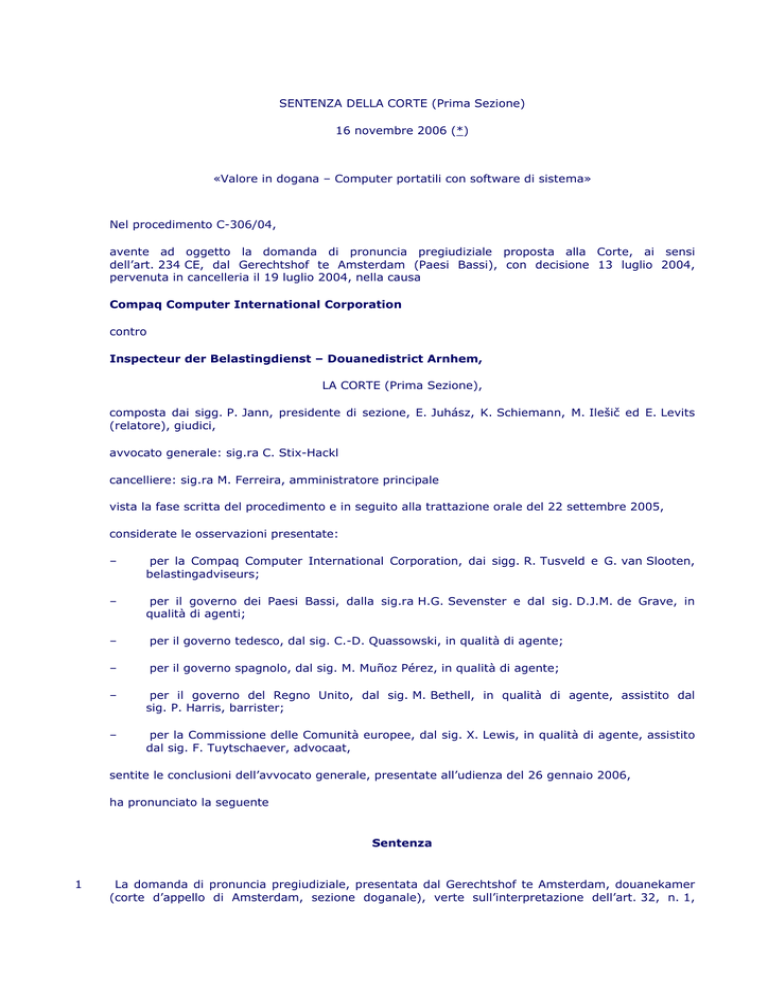 SENTENZA DELLA CORTE (Prima Sezione)

16 novembre 2006 (*)

«Valore in dogana – Computer portatili con software di sistema»

Nel procedimento C-306/04,

avente ad oggetto la domanda di pronuncia pregiudiziale proposta alla Corte, ai sensi dell'art. 234 CE, dal Gerechtshof te Amsterdam (Paesi Bassi), con decisione 13 luglio 2004, pervenuta in cancelleria il 19 luglio 2004, nella causa

Compaq Computer International Corporation

contro

Inspecteur der Belastingdienst – Douanedistrict Arnhem,

LA CORTE (Prima Sezione),

composta dai sigg. P. Jann, presidente di sezione, E. Juhász, K. Schiemann, M. Ilešič ed E. Levits (relatore), giudici,

avvocato generale: sig.ra C. Stix-Hackl

cancelliere: sig.ra M. Ferreira, amministratore principale

vista la fase scritta del procedimento e in seguito alla trattazione orale del 22 settembre 2005,

considerate le osservazioni presentate:

– per la Compaq Computer International Corporation, dai sigg. R. Tusveld e G. van Slooten, belastingadviseurs;

– per il governo dei Paesi Bassi, dalla sig.ra H.G. Sevenster e dal sig. D.J.M. de Grave, in qualità di agenti;

– per il governo tedesco, dal sig. C.-D. Quassowski, in qualità di agente;

– per il governo spagnolo, dal sig. M. Muñoz Pérez, in qualità di agente;

– per il governo del Regno Unito, dal sig. M. Bethell, in qualità di agente, assistito dal sig. P. Harris, barrister;

– per la Commissione delle Comunità europee, dal sig. X. Lewis, in qualità di agente, assistito dal sig. F. Tuytschaever, advocaat,

sentite le conclusioni dell'avvocato generale, presentate all'udienza del 26 gennaio 2006,

ha pronunciato la seguente

Sentenza

1 La domanda di pronuncia pregiudiziale, presentata dal Gerechtshof te Amsterdam, douanekamer (corte d'appello di Amsterdam, sezione doganale), verte sull'interpretazione dell'art. 32, n. 1,